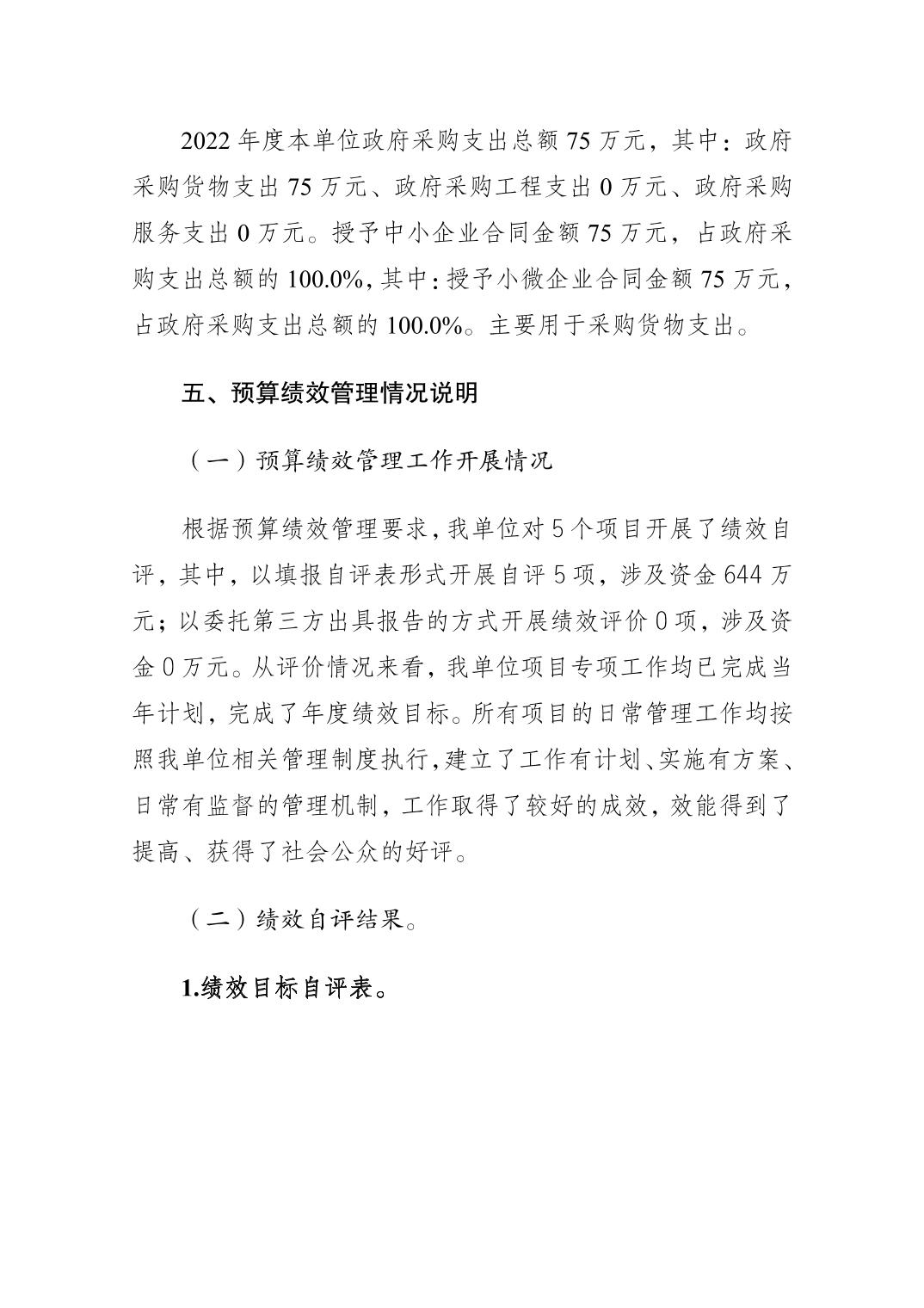 2022 年度本单位政府采购支出总额 75 万元，其中：政府采购货物支出 75 万元、政府采购工程支出 0 万元、政府采购服务支出 0 万元。授予中小企业合同金额 75 万元，占政府采购支出总额的 100.0%，其中：授予小微企业合同金额 75 万元，占政府采购支出总额的 100.0%。主要用于采购货物支出。

五、预算绩效管理情况说明

（一）预算绩效管理工作开展情况

根据预算绩效管理要求，我单位对 5 个项目开展了绩效自评，其中，以填报自评表形式开展自评 5 项，涉及资金 644 万元；以委托第三方出具报告的方式开展绩效评价 0 项，涉及资金 0 万元。从评价情况来看，我单位项目专项工作均已完成当年计划，完成了年度绩效目标。所有项目的日常管理工作均按照我单位相关管理制度执行，建立了工作有计划、实施有方案、日常有监督的管理机制，工作取得了较好的成效，效能得到了提高、获得了社会公众的好评。

（二）绩效自评结果。

1.绩效目标自评表。